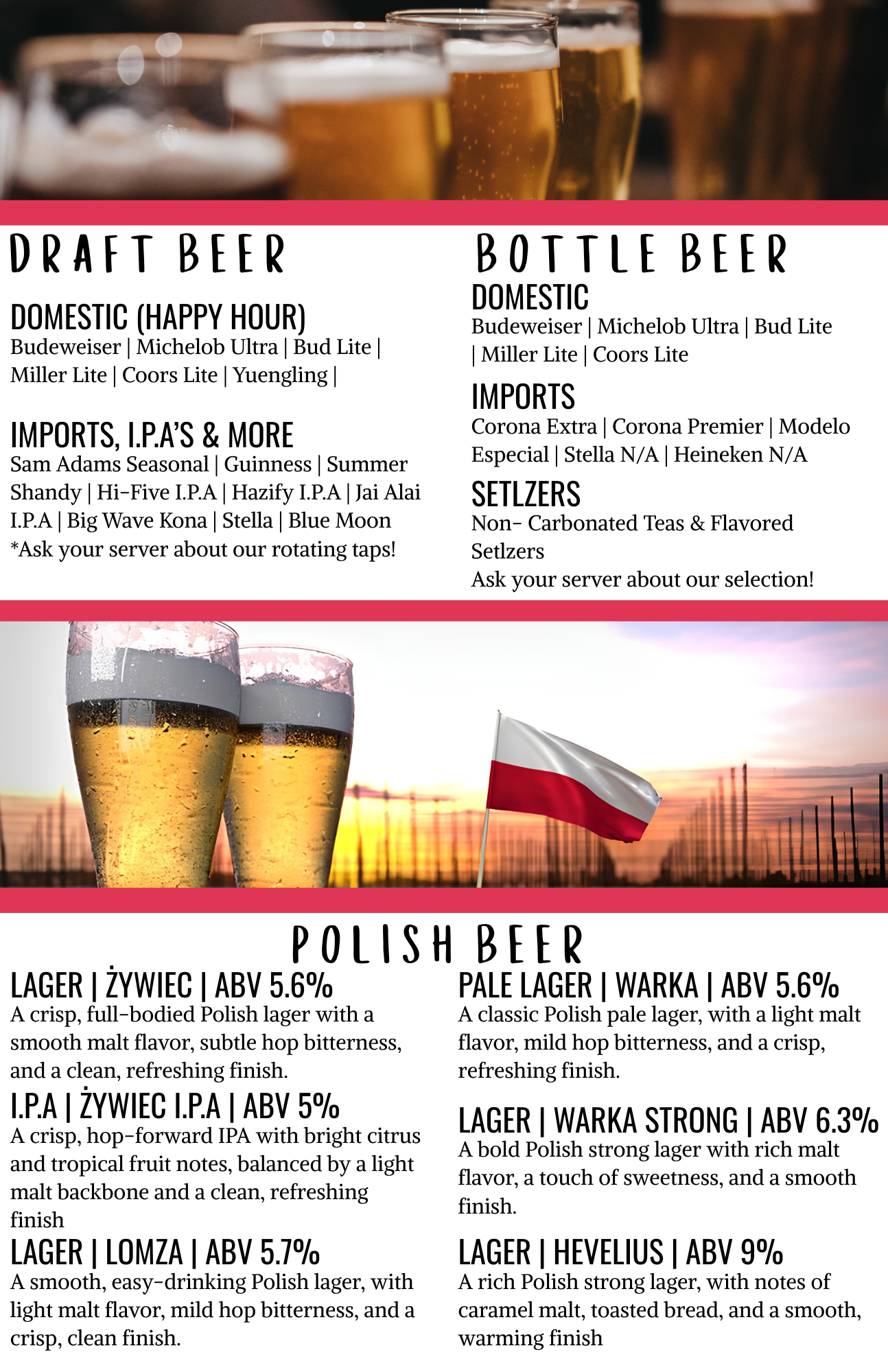 DRAFT BEER

DOMESTIC (HAPPY HOUR)
Budeweiser | Michelob Ultra | Bud Lite | Miller Lite | Coors Lite | Yuengling |

IMPORTS, I.P.A'S & MORE
Sam Adams Seasonal | Guinness | Summer Shandy | Hi-Five I.P.A | Hazify I.P.A | Jai Alai I.P.A | Big Wave Kona | Stella | Blue Moon
*Ask your server about our rotating taps!

BOTTLE BEER

DOMESTIC
Budeweiser | Michelob Ultra | Bud Lite | Miller Lite | Coors Lite

IMPORTS
Corona Extra | Corona Premier | Modelo Especial | Stella N/A | Heineken N/A

SETLZERS
Non- Carbonated Teas & Flavored Setlzers
Ask your server about our selection!

POLISH BEER

LAGER | ŻYWIEC | ABV 5.6%
A crisp, full-bodied Polish lager with a smooth malt flavor, subtle hop bitterness, and a clean, refreshing finish.

I.P.A | ŻYWIEC I.P.A | ABV 5%
A crisp, hop-forward IPA with bright citrus and tropical fruit notes, balanced by a light malt backbone and a clean, refreshing finish

LAGER | LOMZA | ABV 5.7%
A smooth, easy-drinking Polish lager, with light malt flavor, mild hop bitterness, and a crisp, clean finish.

PALE LAGER | WARKA | ABV 5.6%
A classic Polish pale lager, with a light malt flavor, mild hop bitterness, and a crisp, refreshing finish.

LAGER | WARKA STRONG | ABV 6.3%
A bold Polish strong lager with rich malt flavor, a touch of sweetness, and a smooth finish.

LAGER | HEVELIUS | ABV 9%
A rich Polish strong lager, with notes of caramel malt, toasted bread, and a smooth, warming finish